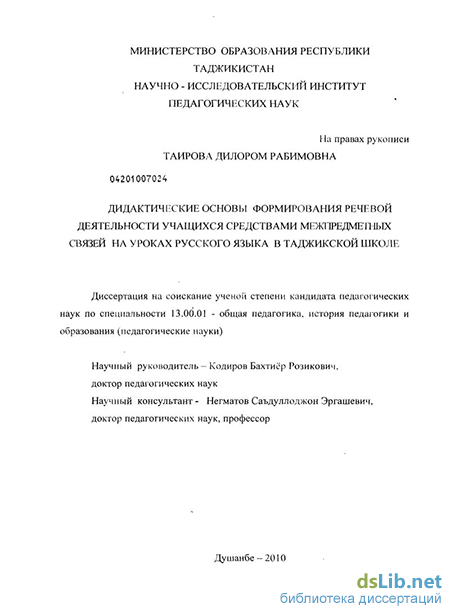 МИНИСТЕРСТВО ОБРАЗОВАНИЯ РЕСПУБЛИКИ ТАДЖИКИСТАН
НАУЧНО - ИССЛЕДОВАТЕЛЬСКИЙ ИНСТИТУТ ПЕДАГОГИЧЕСКИХ НАУК

На правах рукописи

ТАИРОВА ДИЛОРОМ РАБИМОВНА

04201007024

ДИДАКТИЧЕСКИЕ ОСНОВЫ ФОРМИРОВАНИЯ РЕЧЕВОЙ ДЕЯТЕЛЬНОСТИ УЧАЩИХСЯ СРЕДСТВАМИ МЕЖПРЕДМЕТНЫХ СВЯЗЕЙ НА УРОКАХ РУССКОГО ЯЗЫКА В ТАДЖИКСКОЙ ШКОЛЕ

Диссертация на соискание ученой степени кандидата педагогических наук по специальности 13.00.01 - общая педагогика, история педагогики и образования (педагогические науки)

Научный руководитель – Кодиров Бахтиёр Розикович, доктор педагогических наук
Научный консультант - Негматов Саъдуллоджон Эргашевич, доктор педагогических наук, профессор

Душанбе – 2010

dsLib.net
библиотека диссертаций